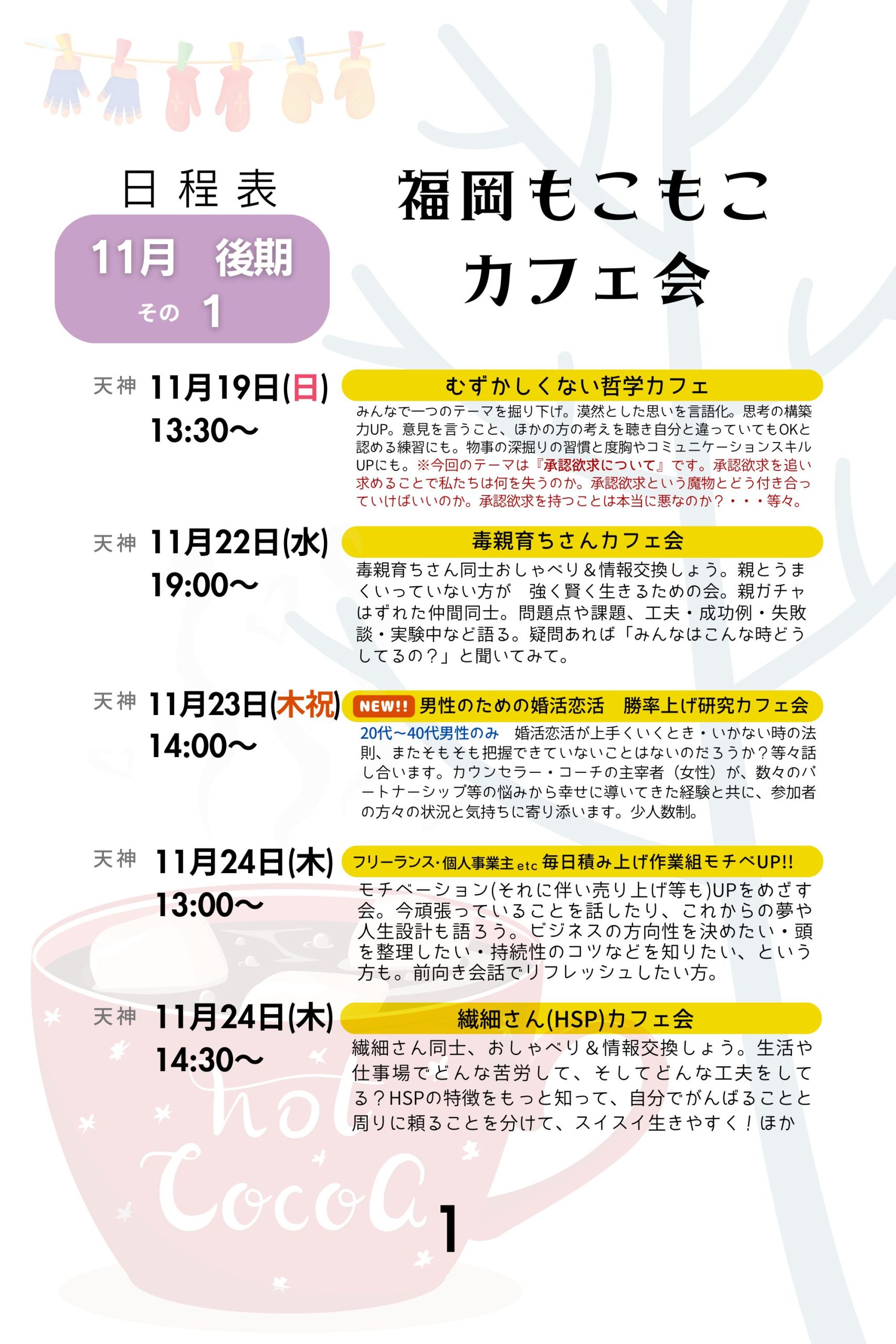 日程表

11月 後期
その 1

福岡もこもこ
カフェ会

天神 11月19日(日)
13:30〜

むずかしくない哲学カフェ

みんなで一つのテーマを掘り下げ。漠然とした思いを言語化。思考の構築力UP。意見を言うこと、ほかの方の考えを聴き自分と違っていてもOKと認める練習にも。物事の深掘りの習慣と度胸やコミュニケーションスキルUPにも。※今回のテーマは『承認欲求について』です。承認欲求を追い求めることで私たちは何を失うのか。承認欲求という魔物とどう付き合っていけばいいのか。承認欲求を持つことは本当に悪なのか？・・・等々。

天神 11月22日(水)
19:00〜

毒親育ちさんカフェ会

毒親育ちさん同士おしゃべり＆情報交換しょう。親とうまくいっていない方が　強く賢く生きるための会。親ガチャはずれた仲間同士。問題点や課題、工夫・成功例・失敗談・実験中など語る。疑問あれば「みんなはこんな時どうしてるの？」と聞いてみて。

天神 11月23日(木祝)
14:00〜

NEW!! 男性のための婚活恋活　勝率上げ研究カフェ会

20代〜40代男性のみ　婚活恋活が上手くいくとき・いかない時の法則、またそもそも把握できていないことはないのだろうか？等々話し合います。カウンセラー・コーチの主宰者（女性）が、数々のパートナーシップ等の悩みから幸せに導いてきた経験と共に、参加者の方々の状況と気持ちに寄り添います。少人数制。

天神 11月24日(木)
13:00〜

フリーランス・個人事業主 etc 毎日積み上げ作業組モチベUP!!

モチベーション(それに伴い売り上げ等も)UPをめざす会。今頑張っていることを話したり、これからの夢や人生設計も語ろう。ビジネスの方向性を決めたい・頭を整理したい・持続性のコツなどを知りたい、という方も。前向き会話でリフレッシュしたい方。

天神 11月24日(木)
14:30〜

繊細さん(HSP)カフェ会

繊細さん同士、おしゃべり＆情報交換しょう。生活や仕事場でどんな苦労して、そしてどんな工夫をしてる？HSPの特徴をもっと知って、自分でがんばることと周りに頼ることを分けて、スイスイ生きやすく！ほか

hot Cocoa

1